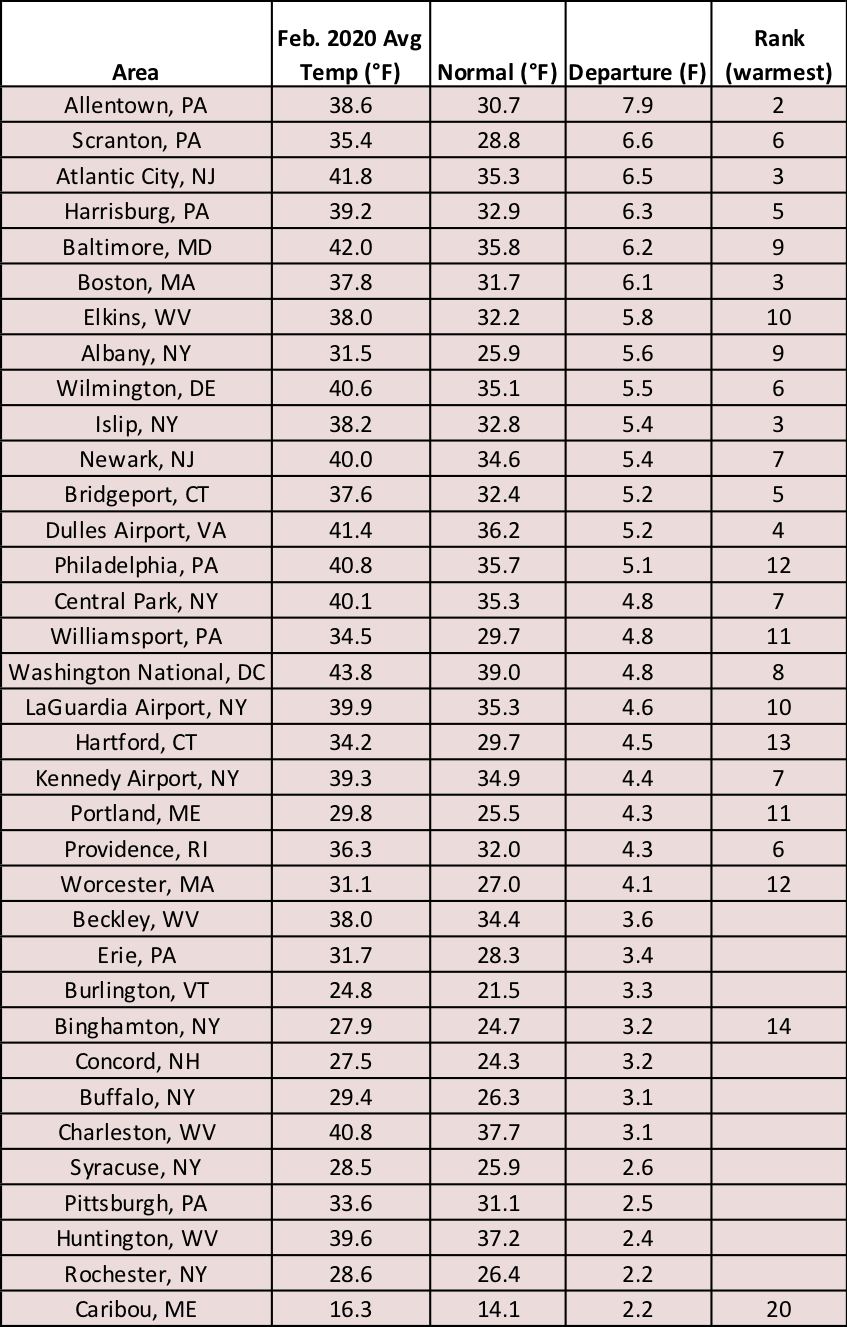 | Area | Feb. 2020 Avg Temp (°F) | Normal (°F) | Departure (F) | Rank (warmest) |
|---|---|---|---|---|
| Allentown, PA | 38.6 | 30.7 | 7.9 | 2 |
| Scranton, PA | 35.4 | 28.8 | 6.6 | 6 |
| Atlantic City, NJ | 41.8 | 35.3 | 6.5 | 3 |
| Harrisburg, PA | 39.2 | 32.9 | 6.3 | 5 |
| Baltimore, MD | 42.0 | 35.8 | 6.2 | 9 |
| Boston, MA | 37.8 | 31.7 | 6.1 | 3 |
| Elkins, WV | 38.0 | 32.2 | 5.8 | 10 |
| Albany, NY | 31.5 | 25.9 | 5.6 | 9 |
| Wilmington, DE | 40.6 | 35.1 | 5.5 | 6 |
| Islip, NY | 38.2 | 32.8 | 5.4 | 3 |
| Newark, NJ | 40.0 | 34.6 | 5.4 | 7 |
| Bridgeport, CT | 37.6 | 32.4 | 5.2 | 5 |
| Dulles Airport, VA | 41.4 | 36.2 | 5.2 | 4 |
| Philadelphia, PA | 40.8 | 35.7 | 5.1 | 12 |
| Central Park, NY | 40.1 | 35.3 | 4.8 | 7 |
| Williamsport, PA | 34.5 | 29.7 | 4.8 | 11 |
| Washington National, DC | 43.8 | 39.0 | 4.8 | 8 |
| LaGuardia Airport, NY | 39.9 | 35.3 | 4.6 | 10 |
| Hartford, CT | 34.2 | 29.7 | 4.5 | 13 |
| Kennedy Airport, NY | 39.3 | 34.9 | 4.4 | 7 |
| Portland, ME | 29.8 | 25.5 | 4.3 | 11 |
| Providence, RI | 36.3 | 32.0 | 4.3 | 6 |
| Worcester, MA | 31.1 | 27.0 | 4.1 | 12 |
| Beckley, WV | 38.0 | 34.4 | 3.6 | |
| Erie, PA | 31.7 | 28.3 | 3.4 | |
| Burlington, VT | 24.8 | 21.5 | 3.3 | |
| Binghamton, NY | 27.9 | 24.7 | 3.2 | 14 |
| Concord, NH | 27.5 | 24.3 | 3.2 | |
| Buffalo, NY | 29.4 | 26.3 | 3.1 | |
| Charleston, WV | 40.8 | 37.7 | 3.1 | |
| Syracuse, NY | 28.5 | 25.9 | 2.6 | |
| Pittsburgh, PA | 33.6 | 31.1 | 2.5 | |
| Huntington, WV | 39.6 | 37.2 | 2.4 | |
| Rochester, NY | 28.6 | 26.4 | 2.2 | |
| Caribou, ME | 16.3 | 14.1 | 2.2 | 20 |